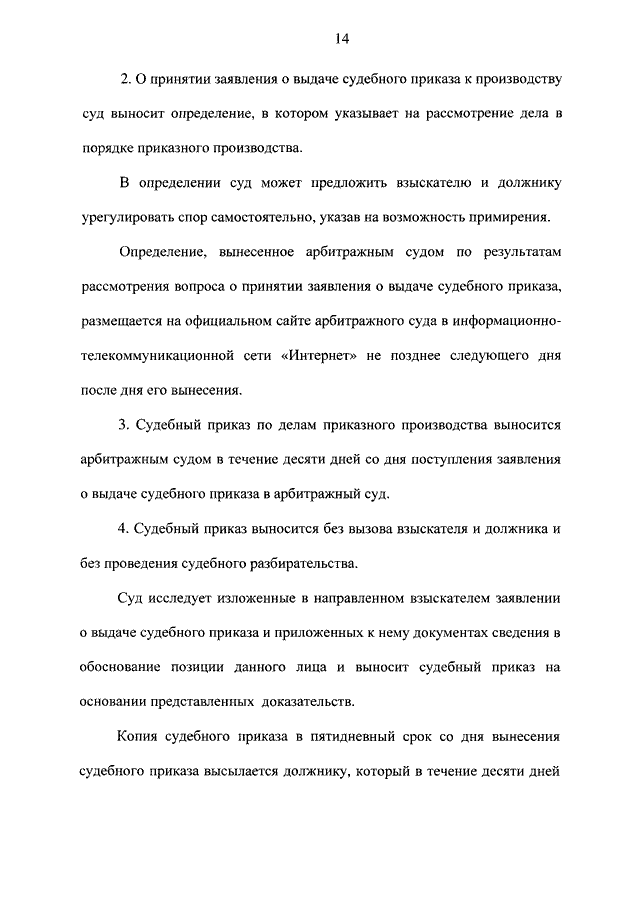 14

2. О принятии заявления о выдаче судебного приказа к производству суд выносит определение, в котором указывает на рассмотрение дела в порядке приказного производства.

В определении суд может предложить взыскателю и должнику урегулировать спор самостоятельно, указав на возможность примирения.

Определение, вынесенное арбитражным судом по результатам рассмотрения вопроса о принятии заявления о выдаче судебного приказа, размещается на официальном сайте арбитражного суда в информационно-телекоммуникационной сети «Интернет» не позднее следующего дня после дня его вынесения.

3. Судебный приказ по делам приказного производства выносится арбитражным судом в течение десяти дней со дня поступления заявления о выдаче судебного приказа в арбитражный суд.

4. Судебный приказ выносится без вызова взыскателя и должника и без проведения судебного разбирательства.

Суд исследует изложенные в направленном взыскателем заявлении о выдаче судебного приказа и приложенных к нему документах сведения в обоснование позиции данного лица и выносит судебный приказ на основании представленных доказательств.

Копия судебного приказа в пятидневный срок со дня вынесения судебного приказа высылается должнику, который в течение десяти дней